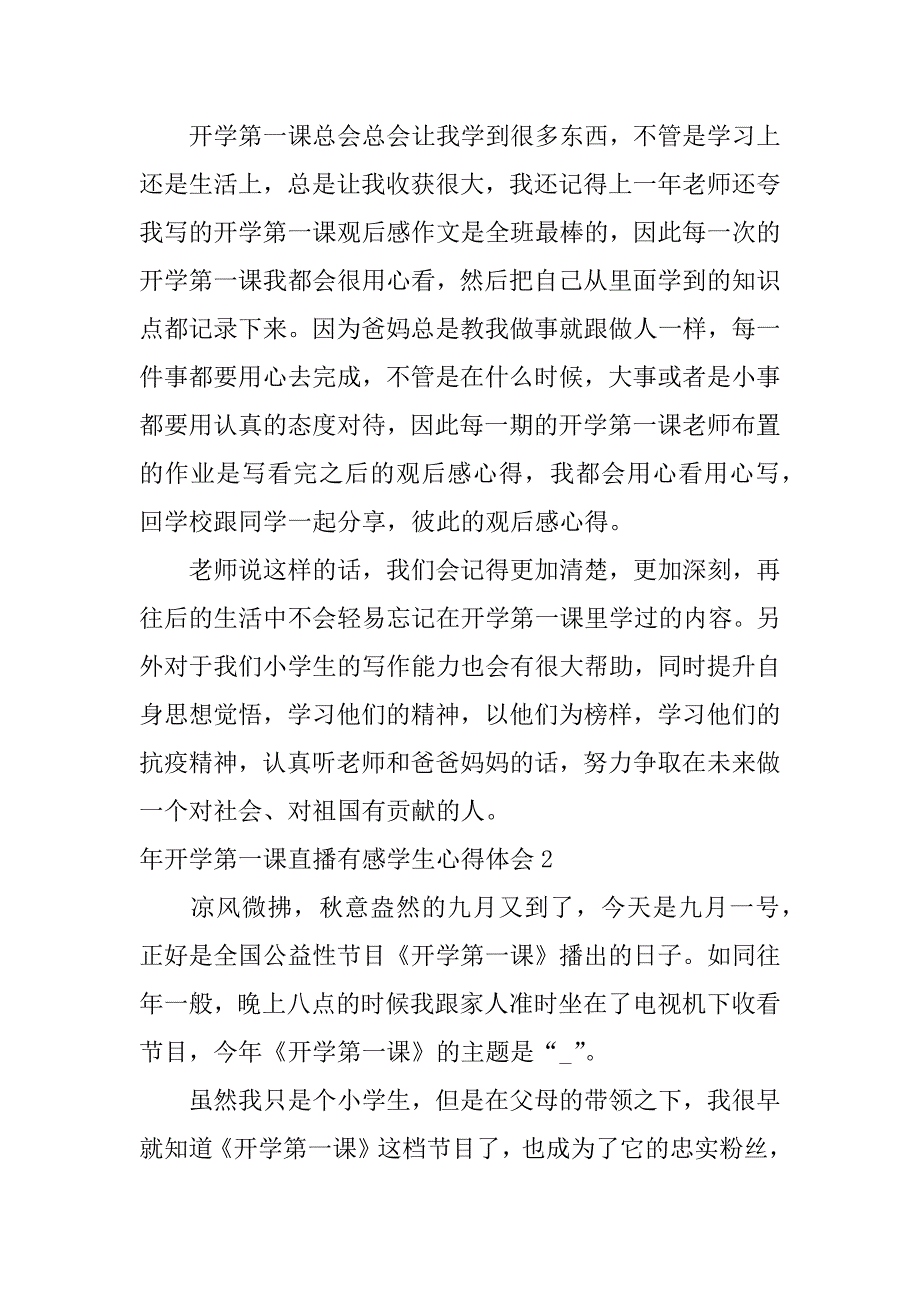 开学第一课总会总会让我学到很多东西，不管是学习上还是生活上，总是让我收获很大，我还记得上一年老师还夸我写的开学第一课观后感作文是全班最棒的，因此每一次的开学第一课我都会很用心看，然后把自己从里面学到的知识点都记录下来。因为爸妈总是教我做事就跟做人一样，每一件事都要用心去完成，不管是在什么时候，大事或者是小事都要用认真的态度对待，因此每一期的开学第一课老师布置的作业是写看完之后的观后感心得，我都会用心看用心写，回学校跟同学一起分享，彼此的观后感心得。

老师说这样的话，我们会记得更加清楚，更加深刻，再往后的生活中不会轻易忘记在开学第一课里学过的内容。另外对于我们小学生的写作能力也会有很大帮助，同时提升自身思想觉悟，学习他们的精神，以他们为榜样，学习他们的抗疫精神，认真听老师和爸爸妈妈的话，努力争取在未来做一个对社会、对祖国有贡献的人。

年开学第一课直播有感学生心得体会 2

凉风微拂，秋意盎然的九月又到了，今天是九月一号，正好是全国公益性节目《开学第一课》播出的日子。如同往年一般，晚上八点的时候我跟家人准时坐在了电视机下收看节目，今年《开学第一课》的主题是“_”。

虽然我只是个小学生，但是在父母的带领之下，我很早就知道《开学第一课》这档节目了，也成为了它的忠实粉丝，